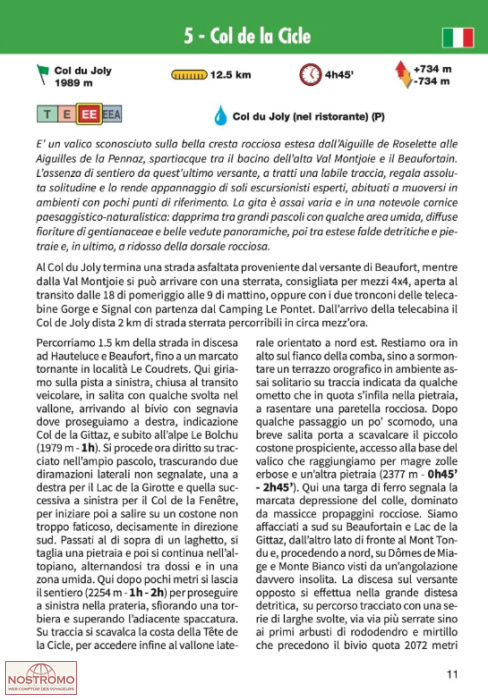 5 - Col de la Cicle

Col du Joly 1989 m

12.5 km

4h45'

+734 m -734 m

T E EE EEA

Col du Joly (nel ristorante) (P)

E' un valico sconosciuto sulla bella cresta rocciosa estesa dall'Aiguille de Roselette alle Aiguilles de la Pennaz, spartiacque tra il bacino dell'alta Val Montjoie e il Beaufortain. L'assenza di sentiero da quest'ultimo versante, a tratti una labile traccia, regala assoluta solitudine e lo rende appannaggio di soli escursionisti esperti, abituati a muoversi in ambienti con pochi punti di riferimento. La gita è assai varia e in una notevole cornice paesaggistico-naturalistica: dapprima tra grandi pascoli con qualche area umida, diffuse fioriture di gentianaceae e belle vedute panoramiche, poi tra estese falde detritiche e pietraie e, in ultimo, a ridosso della dorsale rocciosa.

Al Col du Joly termina una strada asfaltata proveniente dal versante di Beaufort, mentre dalla Val Montjoie si può arrivare con una sterrata, consigliata per mezzi 4x4, aperta al transito dalle 18 di pomeriggio alle 9 di mattino, oppure con i due tronconi delle telecabine Gorge e Signal con partenza dal Camping Le Pontet. Dall'arrivo della telecabina il Col de Joly dista 2 km di strada sterrata percorribili in circa mezz'ora.

Percorriamo 1.5 km della strada in discesa ad Hauteluce e Beaufort, fino a un marcato tornante in località Le Coudrets. Qui giriamo sulla pista a sinistra, chiusa al transito veicolare, in salita con qualche svolta nel vallone, arrivando al bivio con segnavia dove proseguiamo a destra, indicazione Col de la Gittaz, e subito all'alpe Le Bolchu (1979 m - 1h). Si procede ora diritto su tracciato nell'ampio pascolo, trascurando due diramazioni laterali non segnalate, una a destra per il Lac de la Girotte e quella successiva a sinistra per il Col de la Fenêtre, per iniziare poi a salire su un costone non troppo faticoso, decisamente in direzione sud. Passati al di sopra di un laghetto, si taglia una pietraia e poi si continua nell'altopiano, alternandosi tra dossi e in una zona umida. Qui dopo pochi metri si lascia il sentiero (2254 m - 1h - 2h) per proseguire a sinistra nella prateria, sfiorando una torbiera e superando l'adiacente spaccatura. Su traccia si scavalca la costa della Tête de la Cicle, per accedere infine al vallone laterale orientato a nord est. Restiamo ora in alto sul fianco della comba, sino a sormontare un terrazzo orografico in ambiente assai solitario su traccia indicata da qualche ometto che in quota s'infila nella pietraia, a rasentare una paretella rocciosa. Dopo qualche passaggio un po' scomodo, una breve salita porta a scavalcare il piccolo costone prospiciente, accesso alla base del valico che raggiungiamo per magre zolle erbose e un'altra pietraia (2377 m - 0h45' - 2h45'). Qui una targa di ferro segnala la marcata depressione del colle, dominato da massicce propaggini rocciose. Siamo affacciati a sud su Beaufortain e Lac de la Gittaz, dall'altro lato di fronte al Mont Tondu e, procedendo a nord, su Dômes de Miage e Monte Bianco visti da un'angolazione davvero insolita. La discesa sul versante opposto si effettua nella grande distesa detritica, su percorso tracciato con una serie di larghe svolte, via via più serrate sino ai primi arbusti di rododendro e mirtillo che precedono il bivio quota 2072 metri

NOSTROMO
WEB COMPTOIR DES VOYAGEURS

11